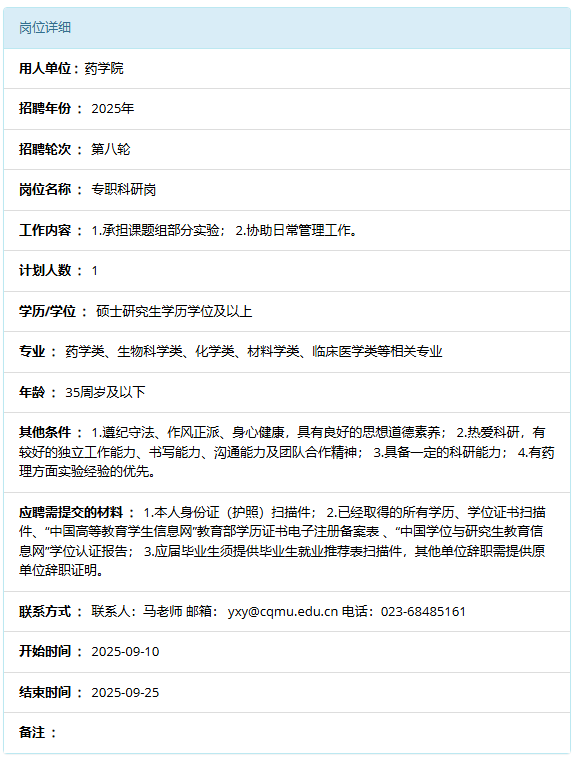 岗位详细

用人单位：药学院

招聘年份： 2025年

招聘轮次： 第八轮

岗位名称： 专职科研岗

工作内容： 1.承担课题组部分实验； 2.协助日常管理工作。

计划人数： 1

学历/学位： 硕士研究生学历学位及以上

专业： 药学类、生物科学类、化学类、材料学类、临床医学类等相关专业

年龄： 35周岁及以下

其他条件： 1.遵纪守法、作风正派、身心健康，具有良好的思想道德素养； 2.热爱科研，有较好的独立工作能力、书写能力、沟通能力及团队合作精神； 3.具备一定的科研能力； 4.有药理方面实验经验的优先。

应聘需提交的材料： 1.本人身份证（护照）扫描件； 2.已经取得的所有学历、学位证书扫描件、“中国高等教育学生信息网”教育部学历证书电子注册备案表 、“中国学位与研究生教育信息网”学位认证报告； 3.应届毕业生须提供毕业生就业推荐表扫描件，其他单位辞职需提供原单位辞职证明。

联系方式： 联系人：马老师 邮箱： yxy@cqmu.edu.cn 电话：023-68485161

开始时间： 2025-09-10

结束时间： 2025-09-25

备注：